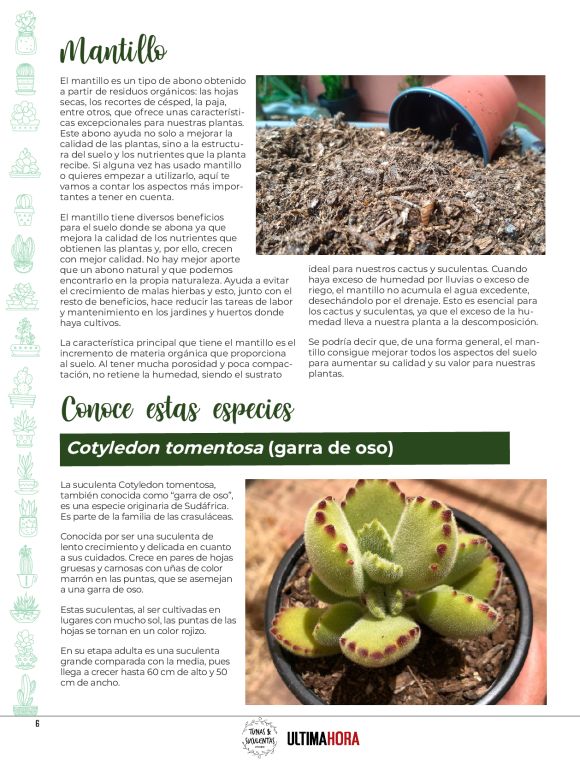 Mantillo

El mantillo es un tipo de abono obtenido a partir de residuos orgánicos: las hojas secas, los recortes de césped, la paja, entre otros, que ofrece unas características excepcionales para nuestras plantas. Este abono ayuda no solo a mejorar la calidad de las plantas, sino a la estructura del suelo y los nutrientes que la planta recibe. Si alguna vez has usado mantillo o quieres empezar a utilizarlo, aquí te vamos a contar los aspectos más importantes a tener en cuenta.

El mantillo tiene diversos beneficios para el suelo donde se abona ya que mejora la calidad de los nutrientes que obtienen las plantas y, por ello, crecen con mejor calidad. No hay mejor aporte que un abono natural y que podemos encontrarlo en la propia naturaleza. Ayuda a evitar el crecimiento de malas hierbas y esto, junto con el resto de beneficios, hace reducir las tareas de labor y mantenimiento en los jardines y huertos donde haya cultivos.

La característica principal que tiene el mantillo es el incremento de materia orgánica que proporciona al suelo. Al tener mucha porosidad y poca compactación, no retiene la humedad, siendo el sustrato ideal para nuestros cactus y suculentas. Cuando haya exceso de humedad por lluvias o exceso de riego, el mantillo no acumula el agua excedente, desechándolo por el drenaje. Esto es esencial para los cactus y suculentas, ya que el exceso de la humedad lleva a nuestra planta a la descomposición.

Se podría decir que, de una forma general, el mantillo consigue mejorar todos los aspectos del suelo para aumentar su calidad y su valor para nuestras plantas.

Conoce estas especies

Cotyledon tomentosa (garra de oso)

La suculenta Cotyledon tomentosa, también conocida como "garra de oso", es una especie originaria de Sudáfrica. Es parte de la familia de las crasuláceas.

Conocida por ser una suculenta de lento crecimiento y delicada en cuanto a sus cuidados. Crece en pares de hojas gruesas y carnosas con uñas de color marrón en las puntas, que se asemejan a una garra de oso.

Estas suculentas, al ser cultivadas en lugares con mucho sol, las puntas de las hojas se tornan en un color rojizo.

En su etapa adulta es una suculenta grande comparada con la media, pues llega a crecer hasta 60 cm de alto y 50 cm de ancho.

6

TUNAS & SUCULENTAS

ULTIMAHORA